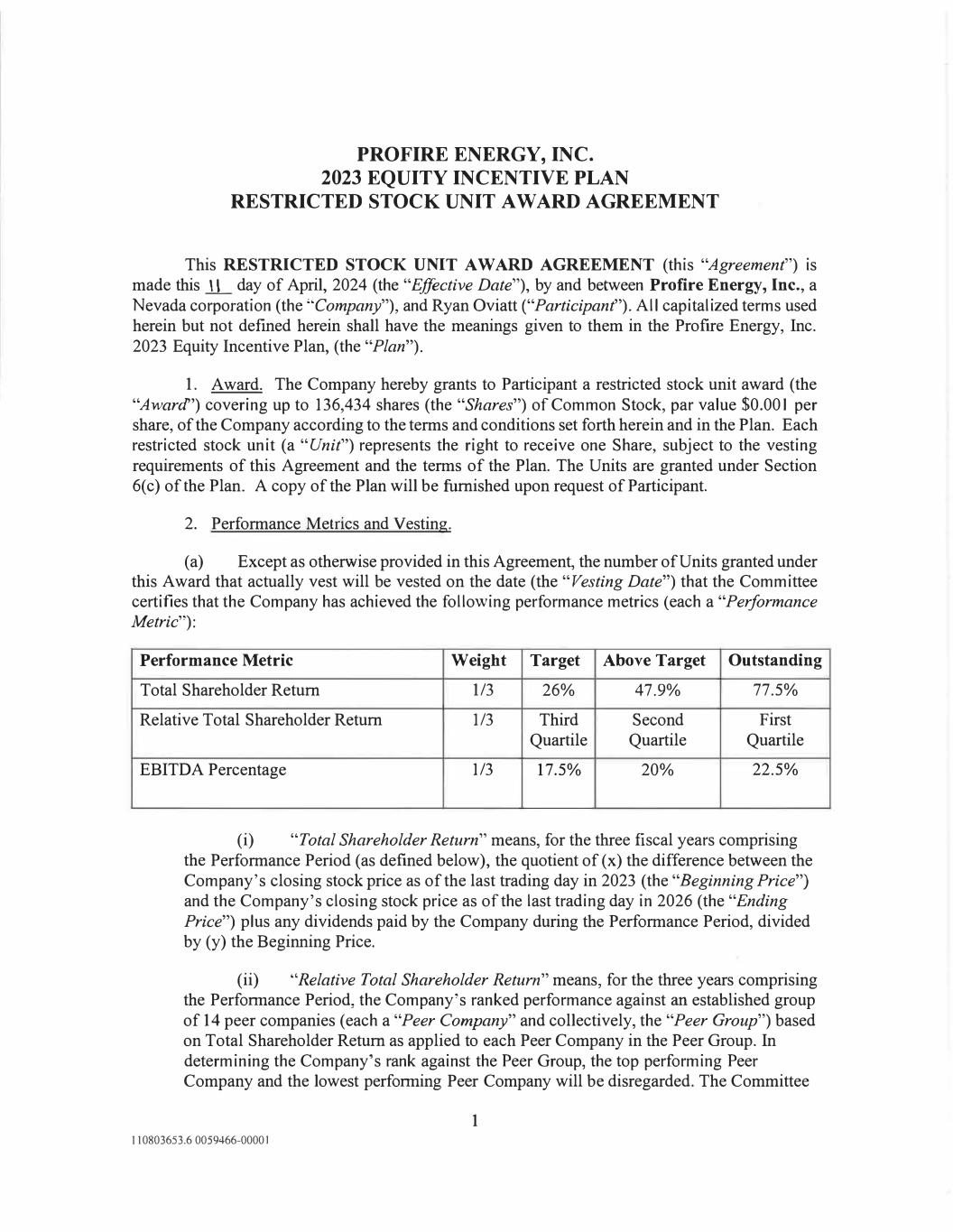 PROFIRE ENERGY, INC.
2023 EQUITY INCENTIVE PLAN
RESTRICTED STOCK UNIT AWARD AGREEMENT

This RESTRICTED STOCK UNIT AWARD AGREEMENT (this "Agreement") is made this 11 day of April, 2024 (the "Effective Date"), by and between Profire Energy, Inc., a Nevada corporation (the "Company"), and Ryan Oviatt ("Participant"). All capitalized terms used herein but not defined herein shall have the meanings given to them in the Profire Energy, Inc. 2023 Equity Incentive Plan, (the "Plan").

1. Award. The Company hereby grants to Participant a restricted stock unit award (the "Award") covering up to 136,434 shares (the "Shares") of Common Stock, par value $0.001 per share, of the Company according to the terms and conditions set forth herein and in the Plan. Each restricted stock unit (a "Unit") represents the right to receive one Share, subject to the vesting requirements of this Agreement and the terms of the Plan. The Units are granted under Section 6(c) of the Plan. A copy of the Plan will be furnished upon request of Participant.

2. Performance Metrics and Vesting.

(a) Except as otherwise provided in this Agreement, the number of Units granted under this Award that actually vest will be vested on the date (the "Vesting Date") that the Committee certifies that the Company has achieved the following performance metrics (each a "Performance Metric"):

| Performance Metric | Weight | Target | Above Target | Outstanding |
|---|---|---|---|---|
| Total Shareholder Return | 1/3 | 26% | 47.9% | 77.5% |
| Relative Total Shareholder Return | 1/3 | Third Quartile | Second Quartile | First Quartile |
| EBITDA Percentage | 1/3 | 17.5% | 20% | 22.5% |

(i) "Total Shareholder Return" means, for the three fiscal years comprising the Performance Period (as defined below), the quotient of (x) the difference between the Company's closing stock price as of the last trading day in 2023 (the "Beginning Price") and the Company's closing stock price as of the last trading day in 2026 (the "Ending Price") plus any dividends paid by the Company during the Performance Period, divided by (y) the Beginning Price.

(ii) "Relative Total Shareholder Return" means, for the three years comprising the Performance Period, the Company's ranked performance against an established group of 14 peer companies (each a "Peer Company" and collectively, the "Peer Group") based on Total Shareholder Return as applied to each Peer Company in the Peer Group. In determining the Company's rank against the Peer Group, the top performing Peer Company and the lowest performing Peer Company will be disregarded. The Committee

1

110803653.6 0059466-00001